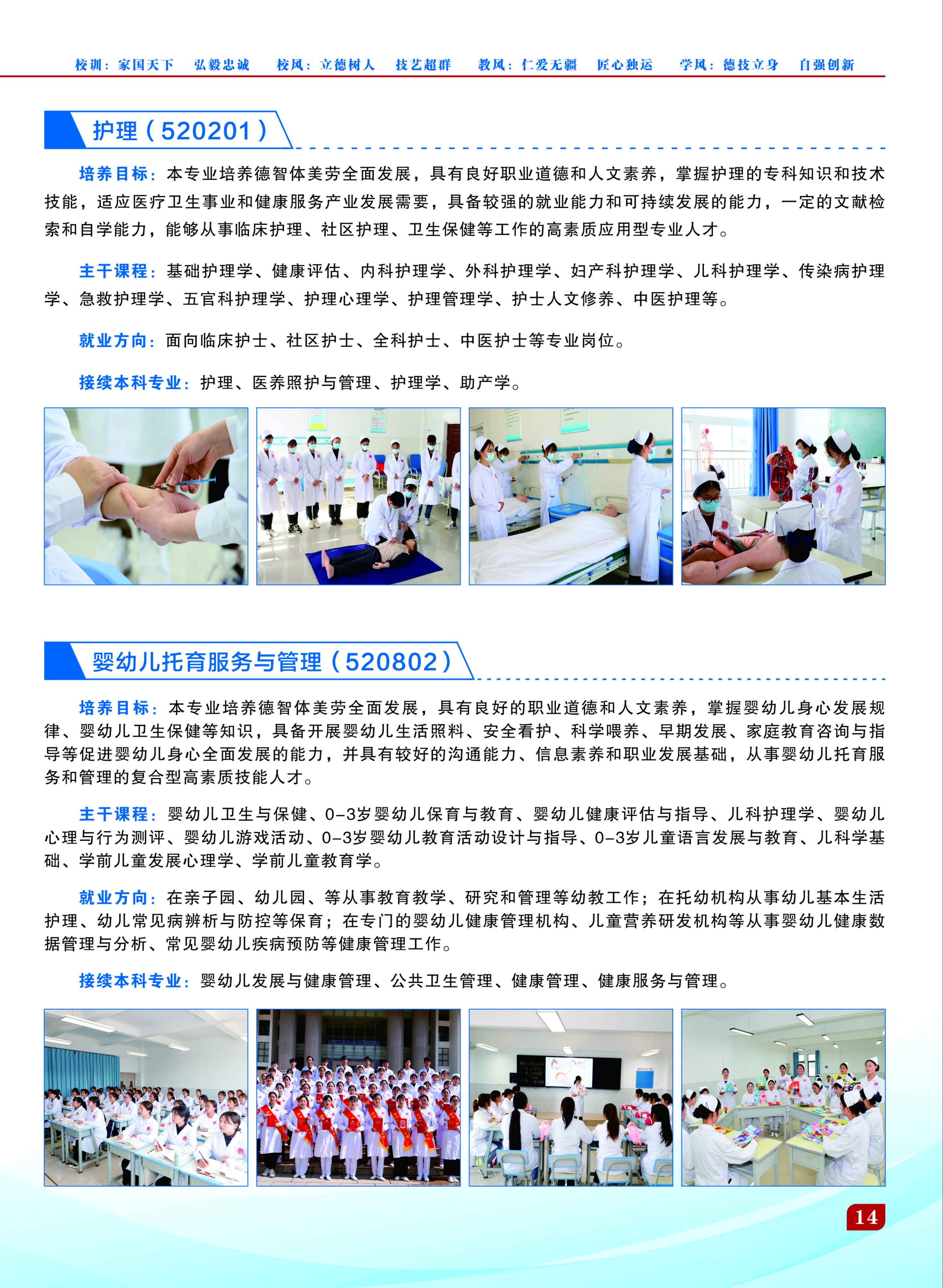 校训：家国天下　弘毅忠诚　校风：立德树人　技艺超群　教风：仁爱无疆　匠心独运　学风：德技立身　自强创新

护理（520201）

培养目标：本专业培养德智体美劳全面发展，具有良好职业道德和人文素养，掌握护理的专科知识和技术技能，适应医疗卫生事业和健康服务产业发展需要，具备较强的就业能力和可持续发展的能力，一定的文献检索和自学能力，能够从事临床护理、社区护理、卫生保健等工作的高素质应用型专业人才。

主干课程：基础护理学、健康评估、内科护理学、外科护理学、妇产科护理学、儿科护理学、传染病护理学、急救护理学、五官科护理学、护理心理学、护理管理学、护士人文修养、中医护理等。

就业方向：面向临床护士、社区护士、全科护士、中医护士等专业岗位。

接续本科专业：护理、医养照护与管理、护理学、助产学。

婴幼儿托育服务与管理（520802）

培养目标：本专业培养德智体美劳全面发展，具有良好的职业道德和人文素养，掌握婴幼儿身心发展规律、婴幼儿卫生保健等知识，具备开展婴幼儿生活照料、安全看护、科学喂养、早期发展、家庭教育咨询与指导等促进婴幼儿身心全面发展的能力，并具有较好的沟通能力、信息素养和职业发展基础，从事婴幼儿托育服务和管理的复合型高素质技能人才。

主干课程：婴幼儿卫生与保健、0-3岁婴幼儿保育与教育、婴幼儿健康评估与指导、儿科护理学、婴幼儿心理与行为测评、婴幼儿游戏活动、0-3岁婴幼儿教育活动设计与指导、0-3岁儿童语言发展与教育、儿科学基础、学前儿童发展心理学、学前儿童教育学。

就业方向：在亲子园、幼儿园、等从事教育教学、研究和管理等幼教工作；在托幼机构从事幼儿基本生活护理、幼儿常见病辨析与防控等保育；在专门的婴幼儿健康管理机构、儿童营养研发机构等从事婴幼儿健康数据管理与分析、常见婴幼儿疾病预防等健康管理工作。

接续本科专业：婴幼儿发展与健康管理、公共卫生管理、健康管理、健康服务与管理。

14